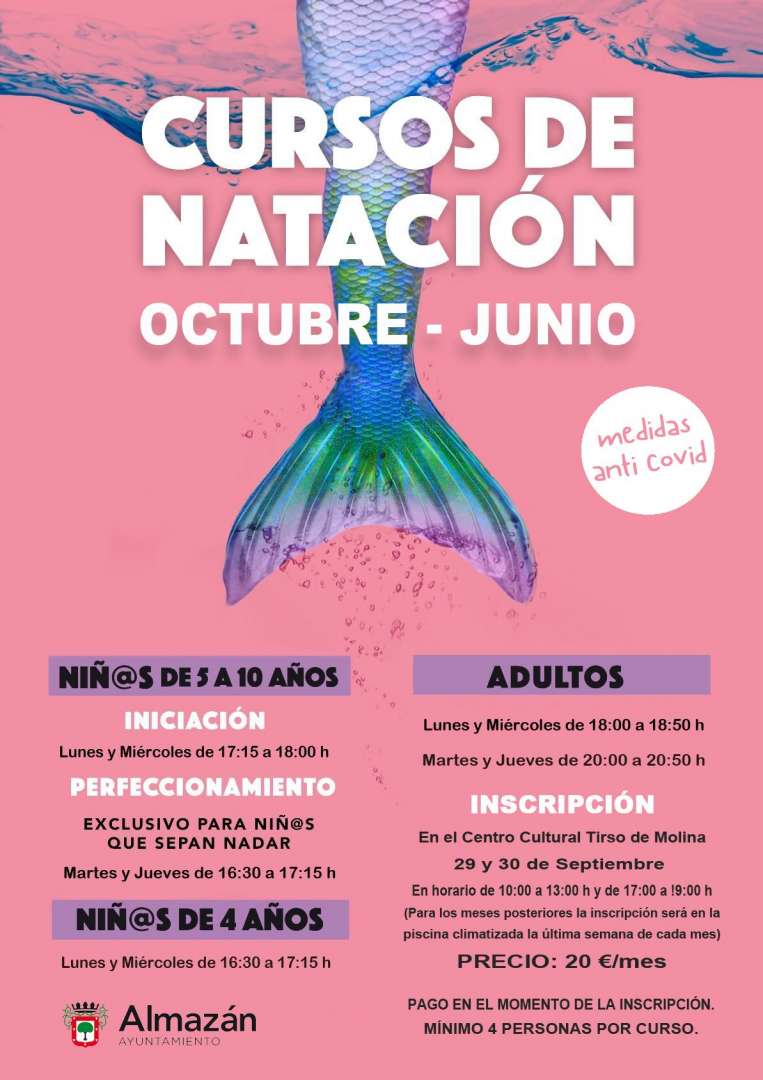 CURSOS DE NATACIÓN

OCTUBRE - JUNIO

medidas anti covid

NIÑ@S DE 5 A 10 AÑOS

INICIACIÓN

Lunes y Miércoles de 17:15 a 18:00 h

PERFECCIONAMIENTO

EXCLUSIVO PARA NIÑ@S QUE SEPAN NADAR

Martes y Jueves de 16:30 a 17:15 h

NIÑ@S DE 4 AÑOS

Lunes y Miércoles de 16:30 a 17:15 h

Almazán
AYUNTAMIENTO

ADULTOS

Lunes y Miércoles de 18:00 a 18:50 h

Martes y Jueves de 20:00 a 20:50 h

INSCRIPCIÓN

En el Centro Cultural Tirso de Molina

29 y 30 de Septiembre

En horario de 10:00 a 13:00 h y de 17:00 a !9:00 h

(Para los meses posteriores la inscripción será en la piscina climatizada la última semana de cada mes)

PRECIO: 20 €/mes

PAGO EN EL MOMENTO DE LA INSCRIPCIÓN.
MÍNIMO 4 PERSONAS POR CURSO.